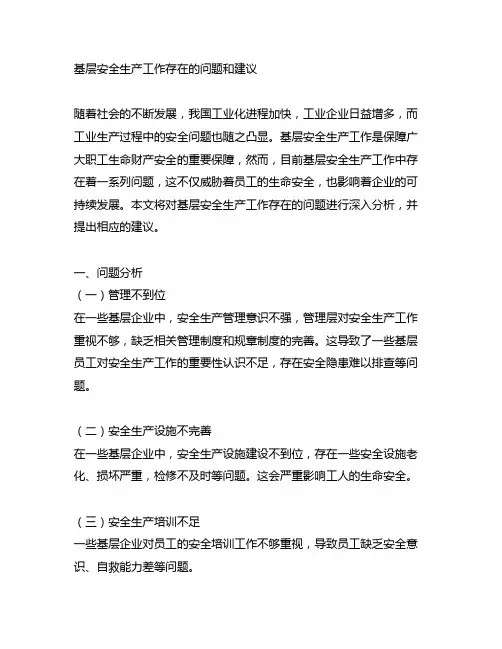 基层安全生产工作存在的问题和建议

随着社会的不断发展，我国工业化进程加快，工业企业日益增多，而工业生产过程中的安全问题也随之凸显。基层安全生产工作是保障广大职工生命财产安全的重要保障，然而，目前基层安全生产工作中存在着一系列问题，这不仅威胁着员工的生命安全，也影响着企业的可持续发展。本文将对基层安全生产工作存在的问题进行深入分析，并提出相应的建议。

一、问题分析
（一）管理不到位
在一些基层企业中，安全生产管理意识不强，管理层对安全生产工作重视不够，缺乏相关管理制度和规章制度的完善。这导致了一些基层员工对安全生产工作的重要性认识不足，存在安全隐患难以排查等问题。

（二）安全生产设施不完善
在一些基层企业中，安全生产设施建设不到位，存在一些安全设施老化、损坏严重，检修不及时等问题。这会严重影响工人的生命安全。

（三）安全生产培训不足
一些基层企业对员工的安全培训工作不够重视，导致员工缺乏安全意识、自救能力差等问题。